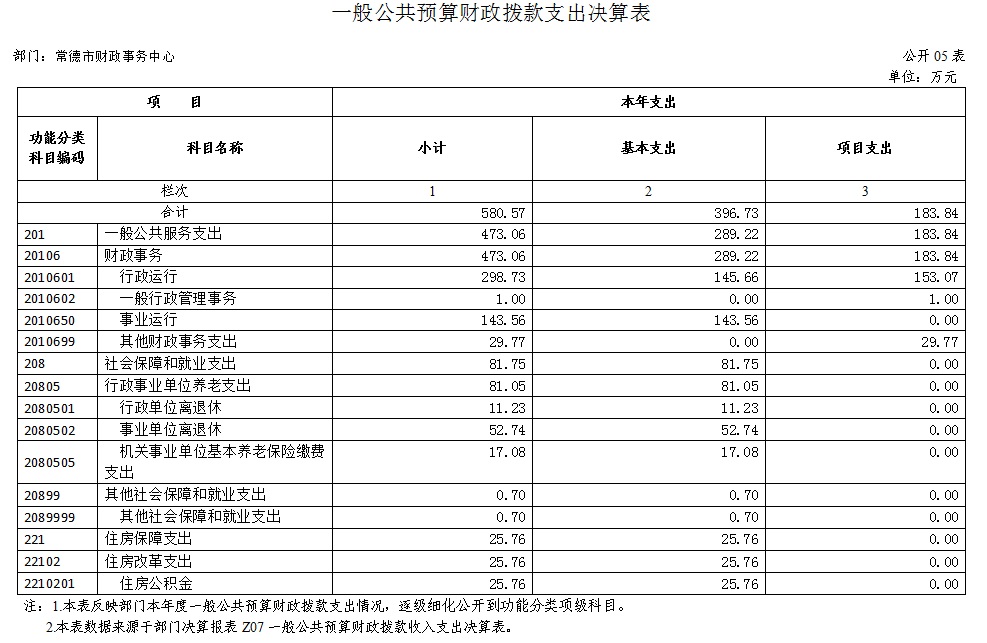 一般公共预算财政拨款支出决算表

部门：常德市财政事务中心

公开 05 表
单位：万元

| 项　目 | | 本年支出 | | |
|---|---|---|---|---|
| 功能分类科目编码 | 科目名称 | 小计 | 基本支出 | 项目支出 |
| 栏次 | | 1 | 2 | 3 |
| 合计 | | 580.57 | 396.73 | 183.84 |
| 201 | 一般公共服务支出 | 473.06 | 289.22 | 183.84 |
| 20106 | 财政事务 | 473.06 | 289.22 | 183.84 |
| 2010601 | 行政运行 | 298.73 | 145.66 | 153.07 |
| 2010602 | 一般行政管理事务 | 1.00 | 0.00 | 1.00 |
| 2010650 | 事业运行 | 143.56 | 143.56 | 0.00 |
| 2010699 | 其他财政事务支出 | 29.77 | 0.00 | 29.77 |
| 208 | 社会保障和就业支出 | 81.75 | 81.75 | 0.00 |
| 20805 | 行政事业单位养老支出 | 81.05 | 81.05 | 0.00 |
| 2080501 | 行政单位离退休 | 11.23 | 11.23 | 0.00 |
| 2080502 | 事业单位离退休 | 52.74 | 52.74 | 0.00 |
| 2080505 | 机关事业单位基本养老保险缴费支出 | 17.08 | 17.08 | 0.00 |
| 20899 | 其他社会保障和就业支出 | 0.70 | 0.70 | 0.00 |
| 2089999 | 其他社会保障和就业支出 | 0.70 | 0.70 | 0.00 |
| 221 | 住房保障支出 | 25.76 | 25.76 | 0.00 |
| 22102 | 住房改革支出 | 25.76 | 25.76 | 0.00 |
| 2210201 | 住房公积金 | 25.76 | 25.76 | 0.00 |

注：1.本表反映部门本年度一般公共预算财政拨款支出情况，逐级细化公开到功能分类项级科目。
2.本表数据来源于部门决算报表 Z07 一般公共预算财政拨款收入支出决算表。